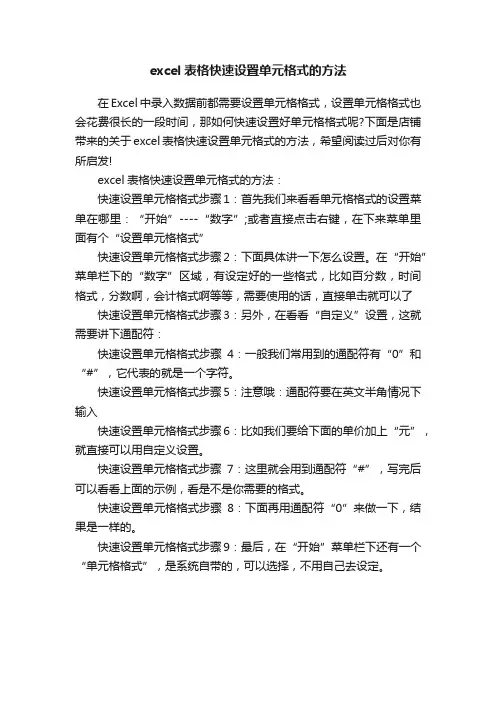 excel 表格快速设置单元格式的方法

在 Excel 中录入数据前都需要设置单元格格式，设置单元格格式也会花费很长的一段时间，那如何快速设置好单元格格式呢?下面是店铺带来的关于 excel 表格快速设置单元格式的方法，希望阅读过后对你有所启发!

excel 表格快速设置单元格式的方法：

快速设置单元格格式步骤 1：首先我们来看看单元格格式的设置菜单在哪里：“开始”----“数字”;或者直接点击右键，在下来菜单里面有个“设置单元格格式”

快速设置单元格格式步骤 2：下面具体讲一下怎么设置。在“开始”菜单栏下的“数字”区域，有设定好的一些格式，比如百分数，时间格式，分数啊，会计格式啊等等，需要使用的话，直接单击就可以了

快速设置单元格格式步骤 3：另外，在看看“自定义”设置，这就需要讲下通配符：

快速设置单元格格式步骤 4：一般我们常用到的通配符有“0”和“#”，它代表的就是一个字符。

快速设置单元格格式步骤 5：注意哦：通配符要在英文半角情况下输入

快速设置单元格格式步骤 6：比如我们要给下面的单价加上“元”，就直接可以用自定义设置。

快速设置单元格格式步骤 7：这里就会用到通配符“#”，写完后可以看看上面的示例，看是不是你需要的格式。

快速设置单元格格式步骤 8：下面再用通配符“0”来做一下，结果是一样的。

快速设置单元格格式步骤 9：最后，在“开始”菜单栏下还有一个“单元格格式”，是系统自带的，可以选择，不用自己去设定。